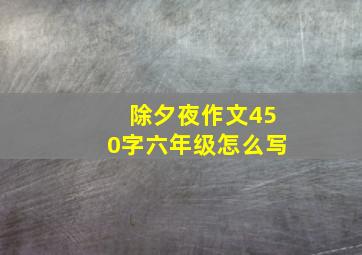 除夕夜作文450字六年级怎么写